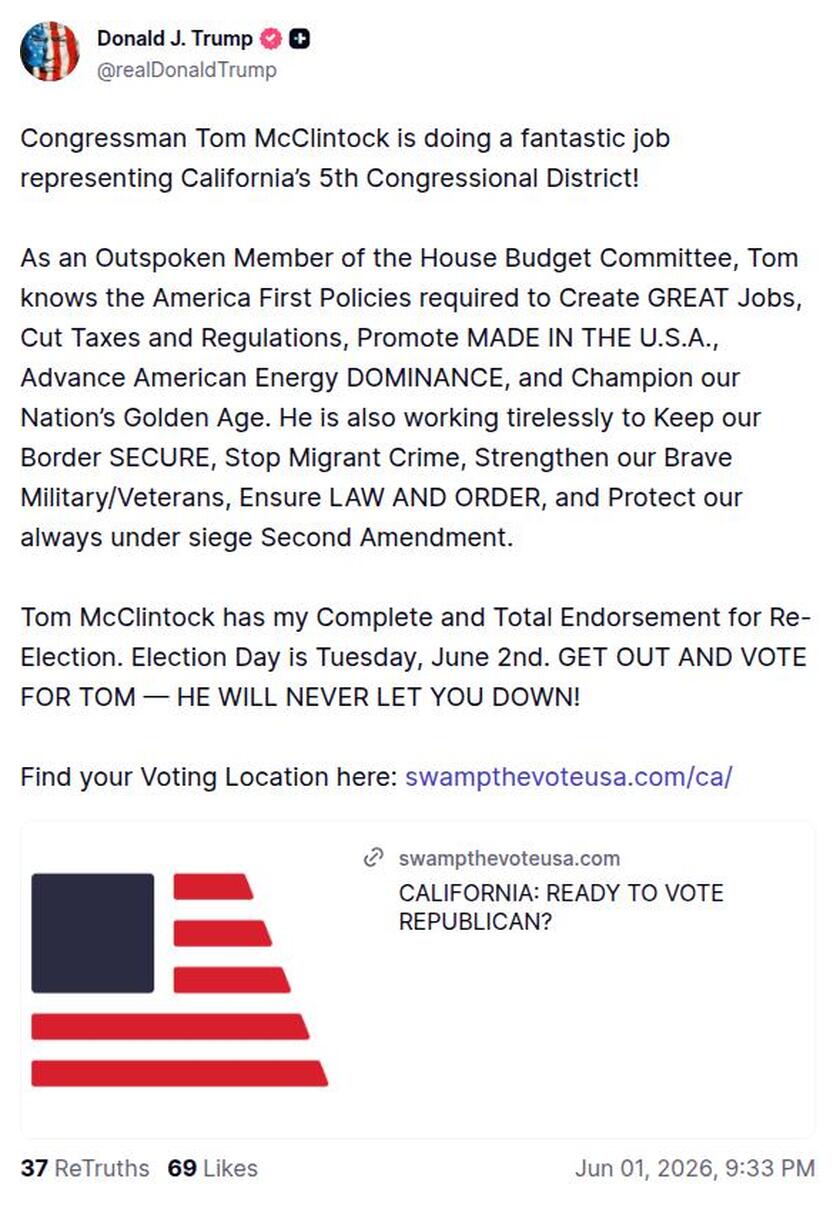 Donald J. Trump
@realDonaldTrump

Congressman Tom McClintock is doing a fantastic job representing California's 5th Congressional District!

As an Outspoken Member of the House Budget Committee, Tom knows the America First Policies required to Create GREAT Jobs, Cut Taxes and Regulations, Promote MADE IN THE U.S.A., Advance American Energy DOMINANCE, and Champion our Nation's Golden Age. He is also working tirelessly to Keep our Border SECURE, Stop Migrant Crime, Strengthen our Brave Military/Veterans, Ensure LAW AND ORDER, and Protect our always under siege Second Amendment.

Tom McClintock has my Complete and Total Endorsement for Re-Election. Election Day is Tuesday, June 2nd. GET OUT AND VOTE FOR TOM — HE WILL NEVER LET YOU DOWN!

Find your Voting Location here: swampthevoteusa.com/ca/

swampthevoteusa.com
CALIFORNIA: READY TO VOTE REPUBLICAN?

37 ReTruths 69 Likes Jun 01, 2026, 9:33 PM